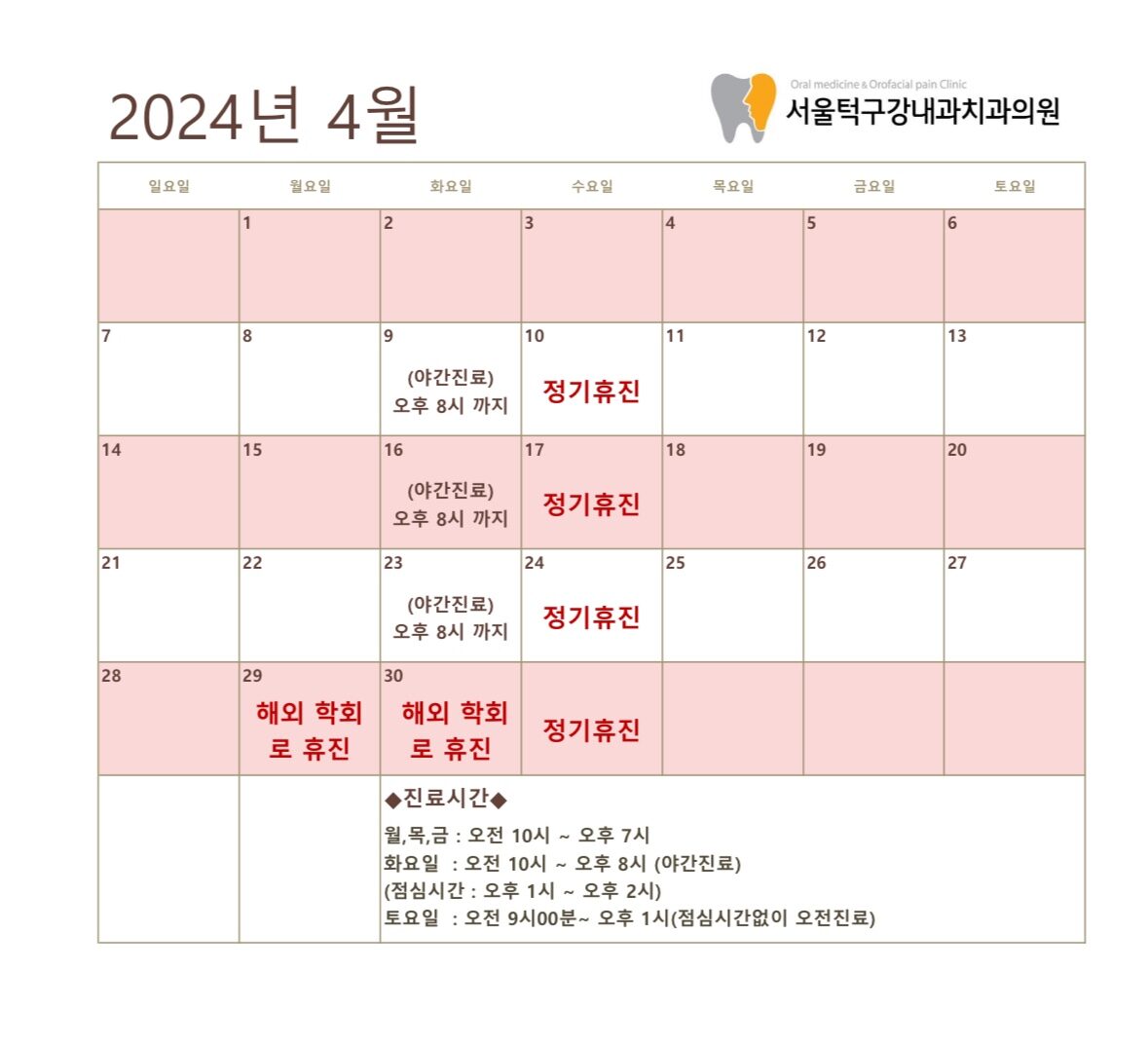 2024년 4월

Oral medicine & Orofacial pain Clinic
서울턱구강내과치과의원

| 일요일 | 월요일 | 화요일 | 수요일 | 목요일 | 금요일 | 토요일 |
|---|---|---|---|---|---|---|
| | 1 | 2 | 3 | 4 | 5 | 6 |
| 7 | 8 | 9 (야간진료) 오후 8시 까지 | 10 정기휴진 | 11 | 12 | 13 |
| 14 | 15 | 16 (야간진료) 오후 8시 까지 | 17 정기휴진 | 18 | 19 | 20 |
| 21 | 22 | 23 (야간진료) 오후 8시 까지 | 24 정기휴진 | 25 | 26 | 27 |
| 28 | 29 해외 학회로 휴진 | 30 해외 학회로 휴진 | 정기휴진 | | | |

◆진료시간◆
월,목,금 : 오전 10시 ~ 오후 7시
화요일 : 오전 10시 ~ 오후 8시 (야간진료)
(점심시간 : 오후 1시 ~ 오후 2시)
토요일 : 오전 9시00분~ 오후 1시(점심시간없이 오전진료)